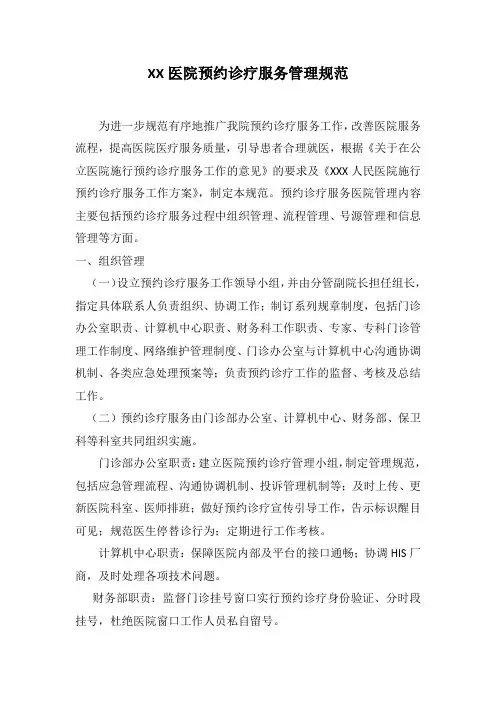 XX 医院预约诊疗服务管理规范

为进一步规范有序地推广我院预约诊疗服务工作，改善医院服务流程，提高医院医疗服务质量，引导患者合理就医，根据《关于在公立医院施行预约诊疗服务工作的意见》的要求及《XXX 人民医院施行预约诊疗服务工作方案》，制定本规范。预约诊疗服务医院管理内容主要包括预约诊疗服务过程中组织管理、流程管理、号源管理和信息管理等方面。

一、组织管理

（一）设立预约诊疗服务工作领导小组，并由分管副院长担任组长，指定具体联系人负责组织、协调工作；制订系列规章制度，包括门诊办公室职责、计算机中心职责、财务科工作职责、专家、专科门诊管理工作制度、网络维护管理制度、门诊办公室与计算机中心沟通协调机制、各类应急处理预案等；负责预约诊疗工作的监督、考核及总结工作。

（二）预约诊疗服务由门诊部办公室、计算机中心、财务部、保卫科等科室共同组织实施。

门诊部办公室职责：建立医院预约诊疗管理小组，制定管理规范，包括应急管理流程、沟通协调机制、投诉管理机制等；及时上传、更新医院科室、医师排班；做好预约诊疗宣传引导工作，告示标识醒目可见；规范医生停替诊行为；定期进行工作考核。

计算机中心职责：保障医院内部及平台的接口通畅；协调 HIS 厂商，及时处理各项技术问题。

财务部职责：监督门诊挂号窗口实行预约诊疗身份验证、分时段挂号，杜绝医院窗口工作人员私自留号。